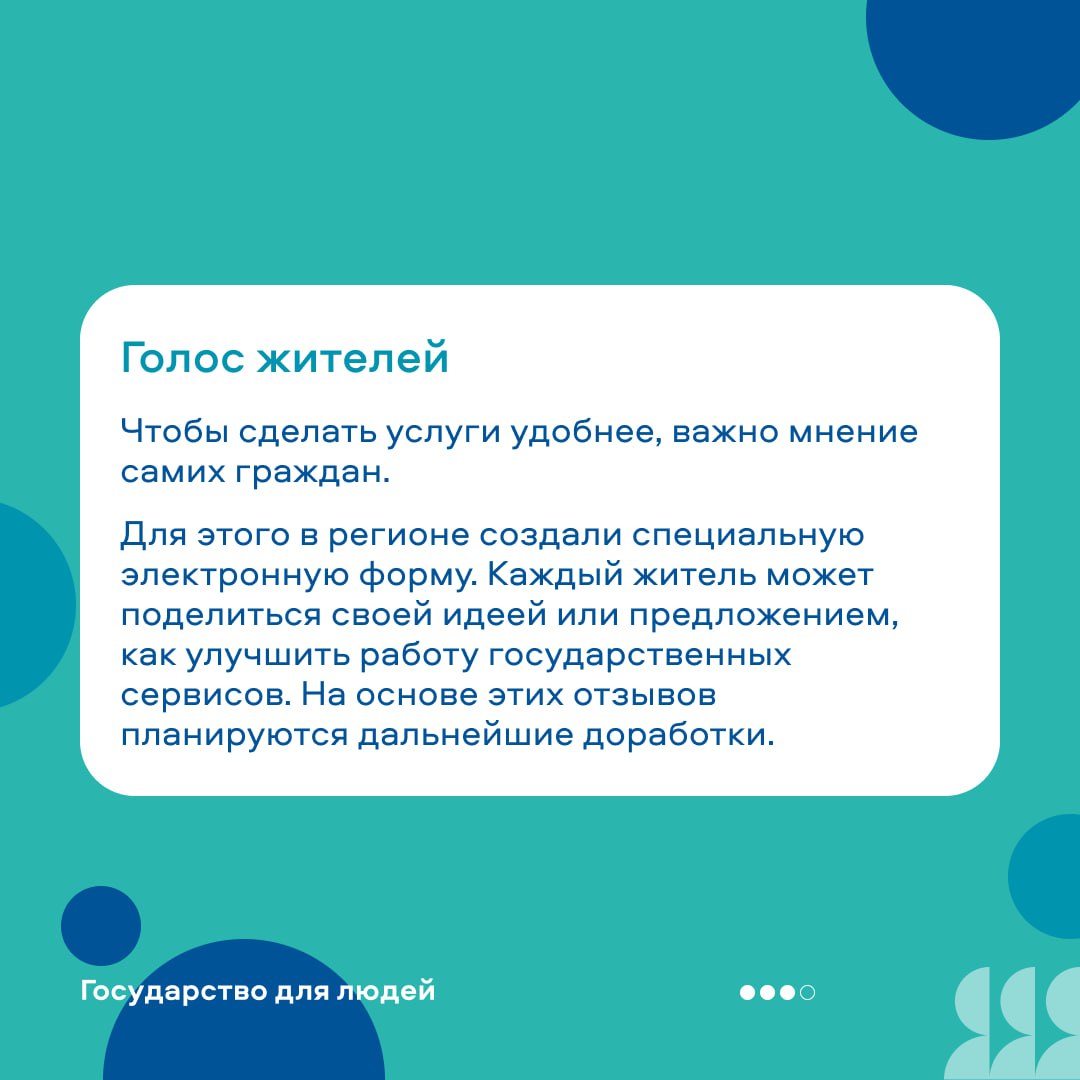 Голос жителей

Чтобы сделать услуги удобнее, важно мнение самих граждан.

Для этого в регионе создали специальную электронную форму. Каждый житель может поделиться своей идеей или предложением, как улучшить работу государственных сервисов. На основе этих отзывов планируются дальнейшие доработки.

Государство для людей